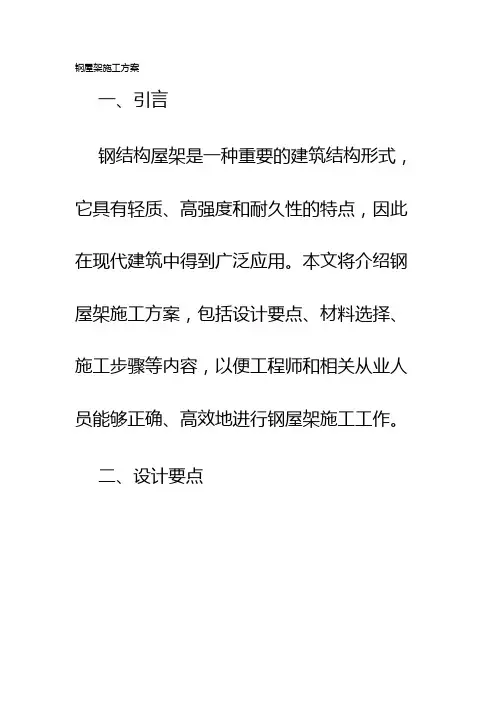 钢屋架施工方案

一、引言

钢结构屋架是一种重要的建筑结构形式，它具有轻质、高强度和耐久性的特点，因此在现代建筑中得到广泛应用。本文将介绍钢屋架施工方案，包括设计要点、材料选择、施工步骤等内容，以便工程师和相关从业人员能够正确、高效地进行钢屋架施工工作。

二、设计要点